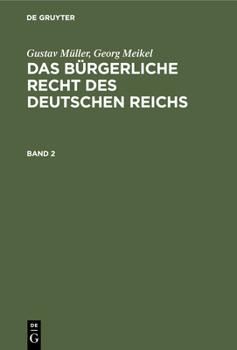 DE GRUYTER

Gustav Müller, Georg Meikel

DAS BÜRGERLICHE RECHT DES DEUTSCHEN REICHS

BAND 2

DE
G